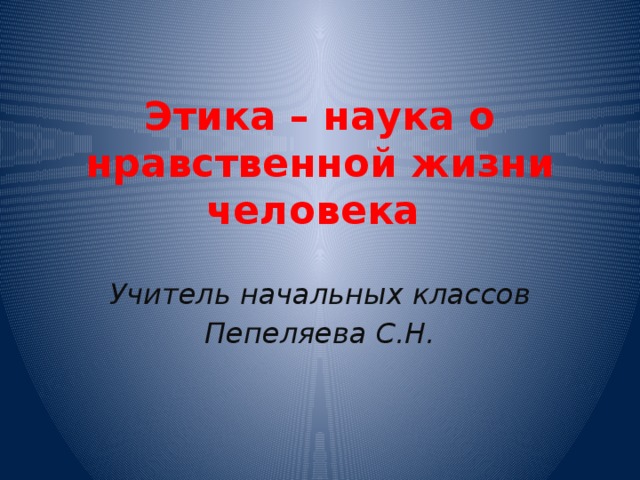 Этика – наука о нравственной жизни человека

Учитель начальных классов
Пепеляева С.Н.